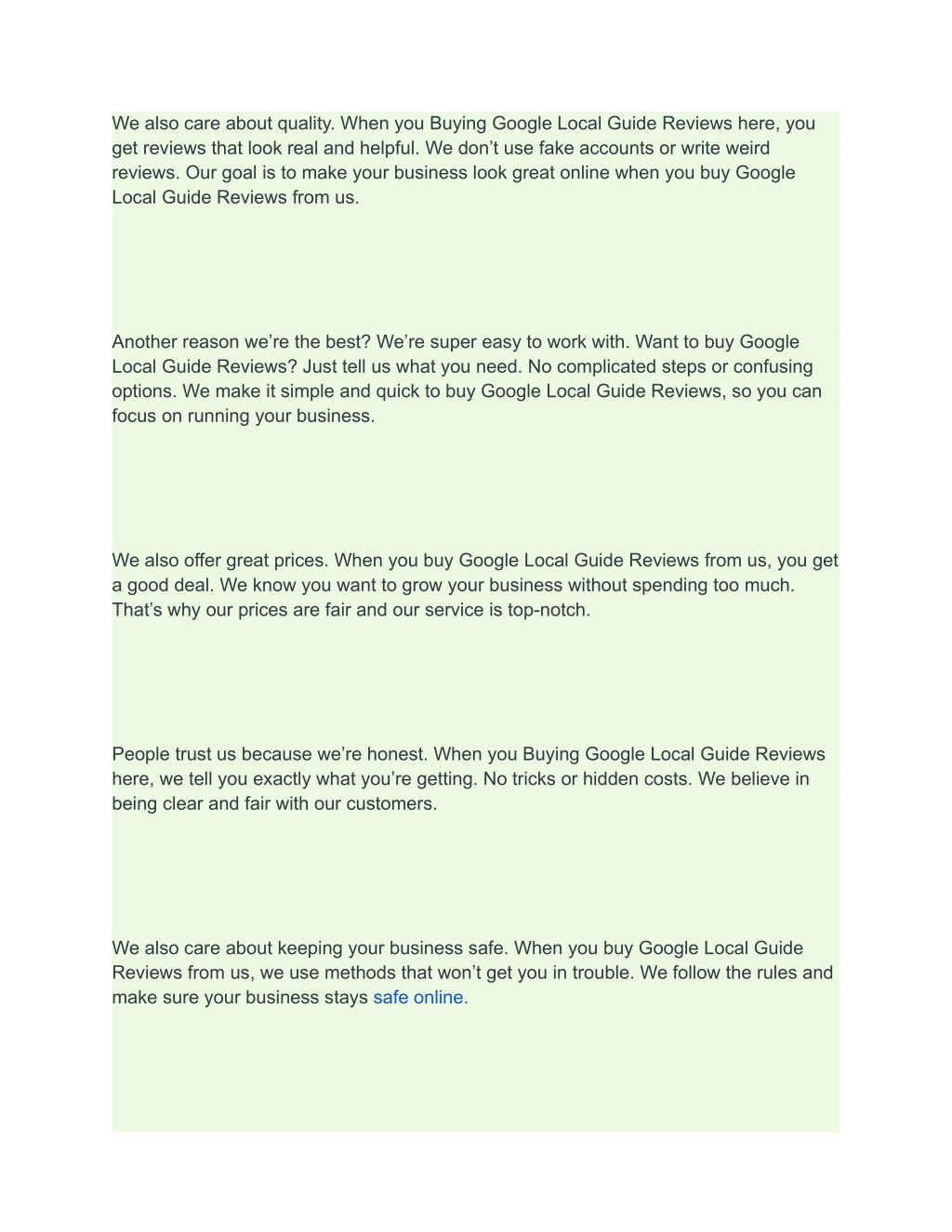 We also care about quality. When you Buying Google Local Guide Reviews here, you get reviews that look real and helpful. We don’t use fake accounts or write weird reviews. Our goal is to make your business look great online when you buy Google Local Guide Reviews from us.

Another reason we’re the best? We’re super easy to work with. Want to buy Google Local Guide Reviews? Just tell us what you need. No complicated steps or confusing options. We make it simple and quick to buy Google Local Guide Reviews, so you can focus on running your business.

We also offer great prices. When you buy Google Local Guide Reviews from us, you get a good deal. We know you want to grow your business without spending too much. That’s why our prices are fair and our service is top-notch.

People trust us because we’re honest. When you Buying Google Local Guide Reviews here, we tell you exactly what you’re getting. No tricks or hidden costs. We believe in being clear and fair with our customers.

We also care about keeping your business safe. When you buy Google Local Guide Reviews from us, we use methods that won’t get you in trouble. We follow the rules and make sure your business stays safe online.